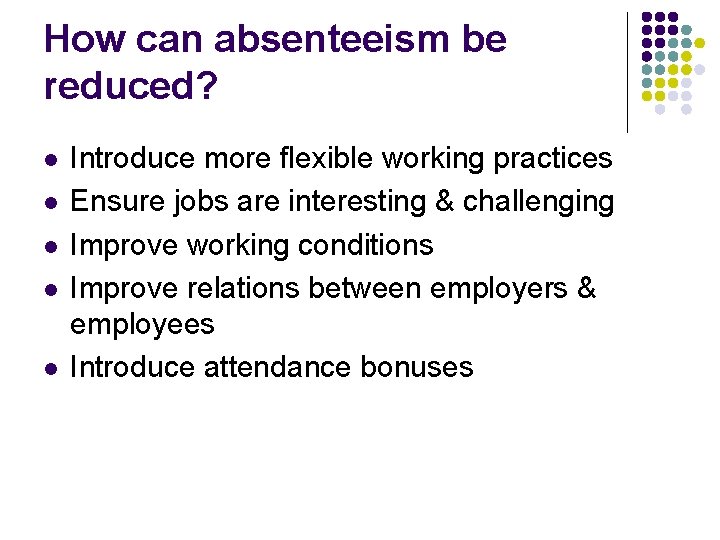 How can absenteeism be reduced?

- Introduce more flexible working practices
- Ensure jobs are interesting & challenging
- Improve working conditions
- Improve relations between employers & employees
- Introduce attendance bonuses